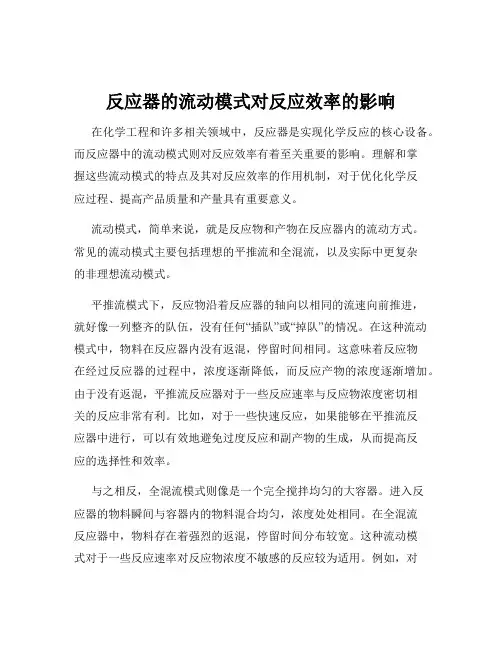 反应器的流动模式对反应效率的影响

在化学工程和许多相关领域中，反应器是实现化学反应的核心设备。而反应器中的流动模式则对反应效率有着至关重要的影响。理解和掌握这些流动模式的特点及其对反应效率的作用机制，对于优化化学反应过程、提高产品质量和产量具有重要意义。

流动模式，简单来说，就是反应物和产物在反应器内的流动方式。常见的流动模式主要包括理想的平推流和全混流，以及实际中更复杂的非理想流动模式。

平推流模式下，反应物沿着反应器的轴向以相同的流速向前推进，就好像一列整齐的队伍，没有任何“插队”或“掉队”的情况。在这种流动模式中，物料在反应器内没有返混，停留时间相同。这意味着反应物在经过反应器的过程中，浓度逐渐降低，而反应产物的浓度逐渐增加。由于没有返混，平推流反应器对于一些反应速率与反应物浓度密切相关的反应非常有利。比如，对于一些快速反应，如果能够在平推流反应器中进行，可以有效地避免过度反应和副产物的生成，从而提高反应的选择性和效率。

与之相反，全混流模式则像是一个完全搅拌均匀的大容器。进入反应器的物料瞬间与容器内的物料混合均匀，浓度处处相同。在全混流反应器中，物料存在着强烈的返混，停留时间分布较宽。这种流动模式对于一些反应速率对反应物浓度不敏感的反应较为适用。例如，对